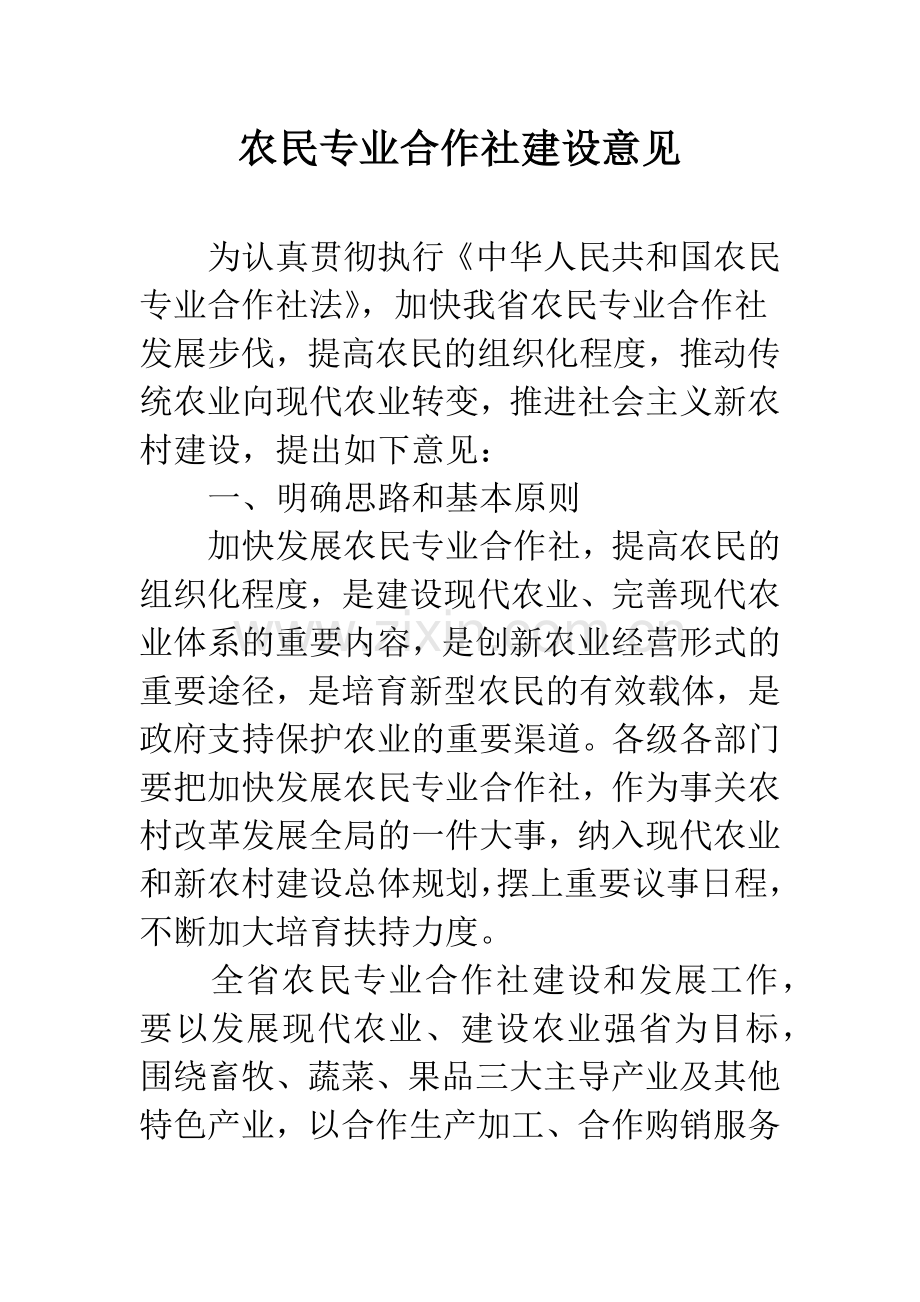 农民专业合作社建设意见

为认真贯彻执行《中华人民共和国农民专业合作社法》，加快我省农民专业合作社发展步伐，提高农民的组织化程度，推动传统农业向现代农业转变，推进社会主义新农村建设，提出如下意见：

一、明确思路和基本原则

加快发展农民专业合作社，提高农民的组织化程度，是建设现代农业、完善现代农业体系的重要内容，是创新农业经营形式的重要途径，是培育新型农民的有效载体，是政府支持保护农业的重要渠道。各级各部门要把加快发展农民专业合作社，作为事关农村改革发展全局的一件大事，纳入现代农业和新农村建设总体规划，摆上重要议事日程，不断加大培育扶持力度。

全省农民专业合作社建设和发展工作，要以发展现代农业、建设农业强省为目标，围绕畜牧、蔬菜、果品三大主导产业及其他特色产业，以合作生产加工、合作购销服务

www.zixin.com.cn